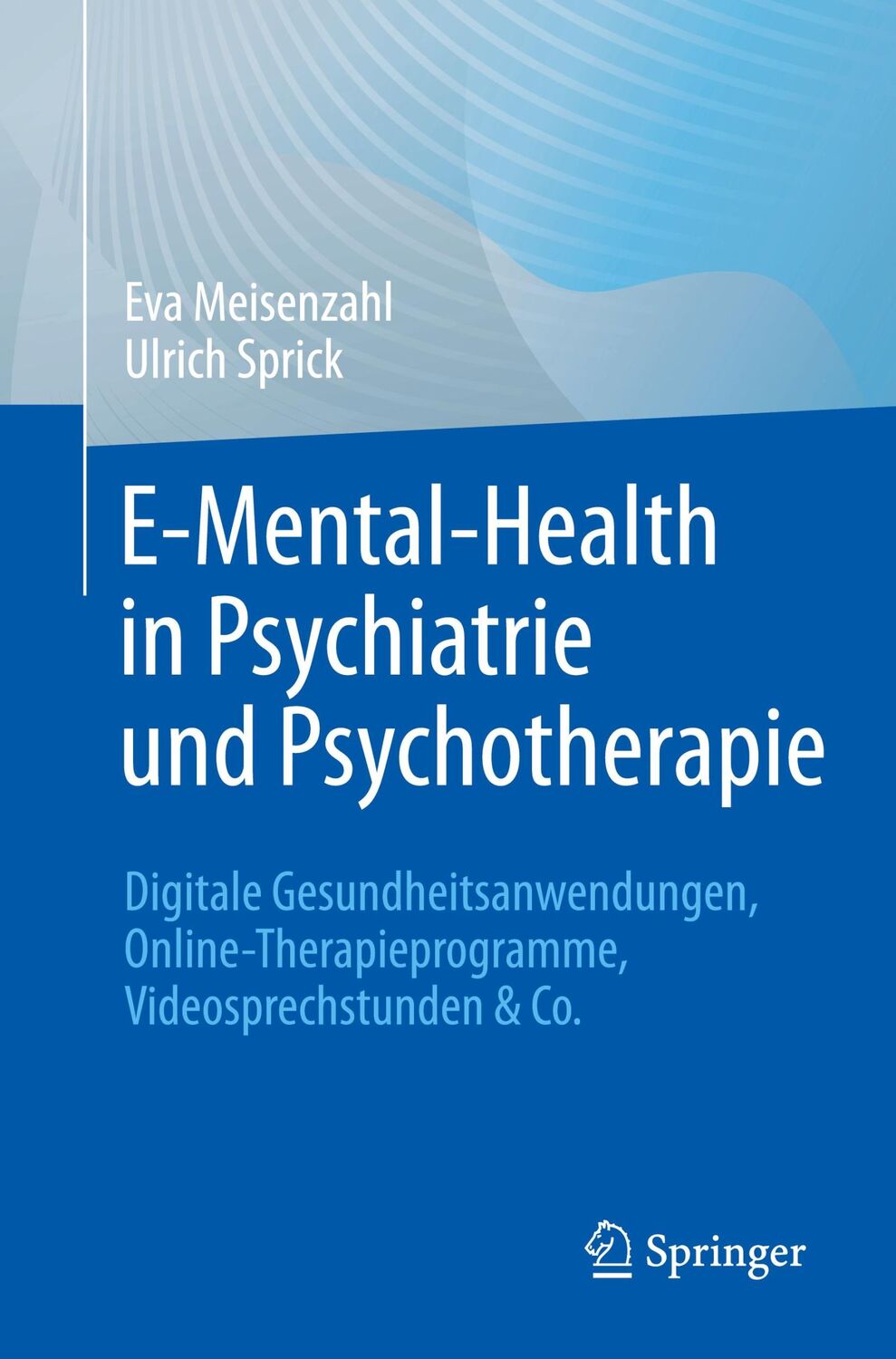 Eva Meisenzahl
Ulrich Sprick

E-Mental-Health in Psychiatrie und Psychotherapie

Digitale Gesundheitsanwendungen, Online-Therapieprogramme, Videosprechstunden & Co.

Springer